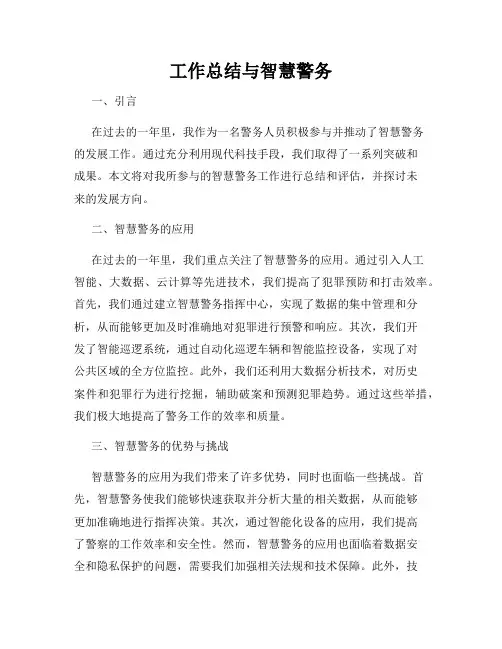 工作总结与智慧警务

一、引言

在过去的一年里，我作为一名警务人员积极参与并推动了智慧警务的发展工作。通过充分利用现代科技手段，我们取得了一系列突破和成果。本文将对我所参与的智慧警务工作进行总结和评估，并探讨未来的发展方向。

二、智慧警务的应用

在过去的一年里，我们重点关注了智慧警务的应用。通过引入人工智能、大数据、云计算等先进技术，我们提高了犯罪预防和打击效率。首先，我们通过建立智慧警务指挥中心，实现了数据的集中管理和分析，从而能够更加及时准确地对犯罪进行预警和响应。其次，我们开发了智能巡逻系统，通过自动化巡逻车辆和智能监控设备，实现了对公共区域的全方位监控。此外，我们还利用大数据分析技术，对历史案件和犯罪行为进行挖掘，辅助破案和预测犯罪趋势。通过这些举措，我们极大地提高了警务工作的效率和质量。

三、智慧警务的优势与挑战

智慧警务的应用为我们带来了许多优势，同时也面临一些挑战。首先，智慧警务使我们能够快速获取并分析大量的相关数据，从而能够更加准确地进行指挥决策。其次，通过智能化设备的应用，我们提高了警察的工作效率和安全性。然而，智慧警务的应用也面临着数据安全和隐私保护的问题，需要我们加强相关法规和技术保障。此外，技